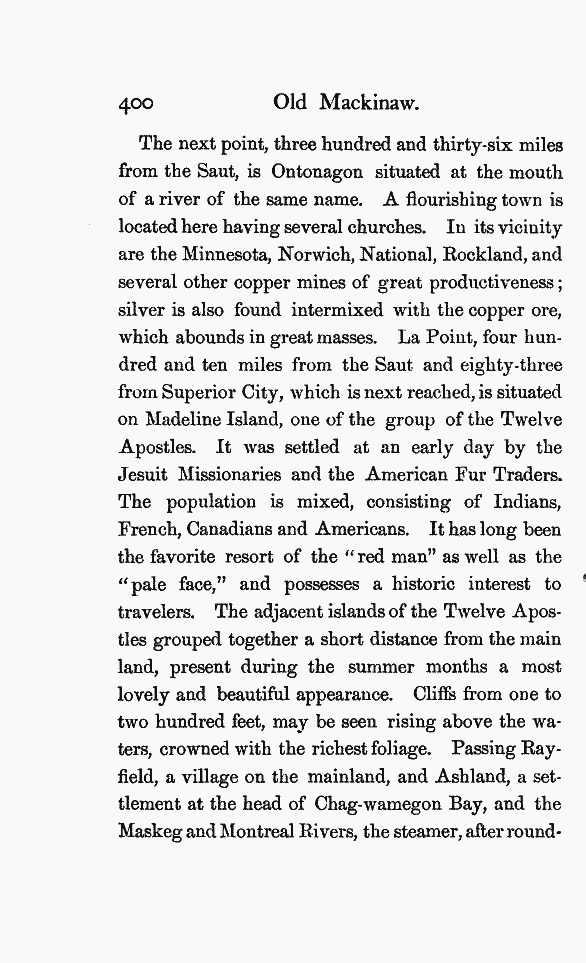 400 Old Mackinaw.

The next point, three hundred and thirty-six miles from the Saut, is Ontonagon situated at the mouth of a river of the same name. A flourishing town is located here having several churches. In its vicinity are the Minnesota, Norwich, National, Rockland, and several other copper mines of great productiveness; silver is also found intermixed with the copper ore, which abounds in great masses. La Point, four hundred and ten miles from the Saut and eighty-three from Superior City, which is next reached, is situated on Madeline Island, one of the group of the Twelve Apostles. It was settled at an early day by the Jesuit Missionaries and the American Fur Traders. The population is mixed, consisting of Indians, French, Canadians and Americans. It has long been the favorite resort of the "red man" as well as the "pale face," and possesses a historic interest to travelers. The adjacent islands of the Twelve Apostles grouped together a short distance from the main land, present during the summer months a most lovely and beautiful appearance. Cliffs from one to two hundred feet, may be seen rising above the waters, crowned with the richest foliage. Passing Rayfield, a village on the mainland, and Ashland, a settlement at the head of Chag-wamegon Bay, and the Maskeg and Montreal Rivers, the steamer, after round-